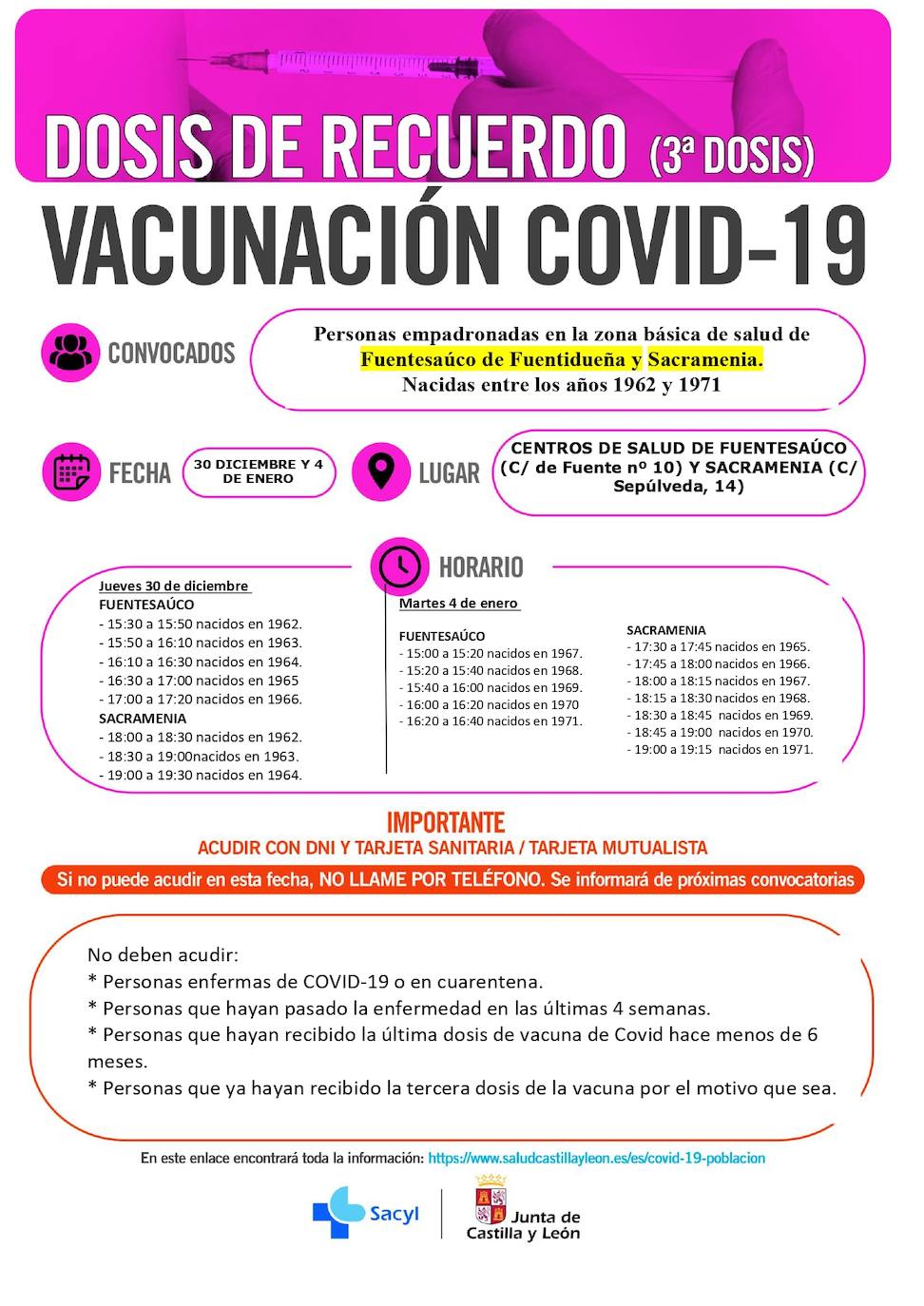 DOSIS DE RECUERDO (3ª DOSIS)

VACUNACIÓN COVID-19

CONVOCADOS

Personas empadronadas en la zona básica de salud de Fuentesaúco de Fuentidueña y Sacramenia. Nacidas entre los años 1962 y 1971

FECHA

30 DICIEMBRE Y 4 DE ENERO

LUGAR

CENTROS DE SALUD DE FUENTESAÚCO (C/ de Fuente nº 10) Y SACRAMENIA (C/ Sepúlveda, 14)

HORARIO

Jueves 30 de diciembre
FUENTESAÚCO
- 15:30 a 15:50 nacidos en 1962.
- 15:50 a 16:10 nacidos en 1963.
- 16:10 a 16:30 nacidos en 1964.
- 16:30 a 17:00 nacidos en 1965
- 17:00 a 17:20 nacidos en 1966.
SACRAMENIA
- 18:00 a 18:30 nacidos en 1962.
- 18:30 a 19:00nacidos en 1963.
- 19:00 a 19:30 nacidos en 1964.

Martes 4 de enero

FUENTESAÚCO
- 15:00 a 15:20 nacidos en 1967.
- 15:20 a 15:40 nacidos en 1968.
- 15:40 a 16:00 nacidos en 1969.
- 16:00 a 16:20 nacidos en 1970
- 16:20 a 16:40 nacidos en 1971.

SACRAMENIA
- 17:30 a 17:45 nacidos en 1965.
- 17:45 a 18:00 nacidos en 1966.
- 18:00 a 18:15 nacidos en 1967.
- 18:15 a 18:30 nacidos en 1968.
- 18:30 a 18:45 nacidos en 1969.
- 18:45 a 19:00 nacidos en 1970.
- 19:00 a 19:15 nacidos en 1971.

IMPORTANTE
ACUDIR CON DNI Y TARJETA SANITARIA / TARJETA MUTUALISTA

Si no puede acudir en esta fecha, NO LLAME POR TELÉFONO. Se informará de próximas convocatorias

No deben acudir:
* Personas enfermas de COVID-19 o en cuarentena.
* Personas que hayan pasado la enfermedad en las últimas 4 semanas.
* Personas que hayan recibido la última dosis de vacuna de Covid hace menos de 6 meses.
* Personas que ya hayan recibido la tercera dosis de la vacuna por el motivo que sea.

En este enlace encontrará toda la información: https://www.saludcastillayleon.es/es/covid-19-poblacion

Sacyl

Junta de Castilla y León